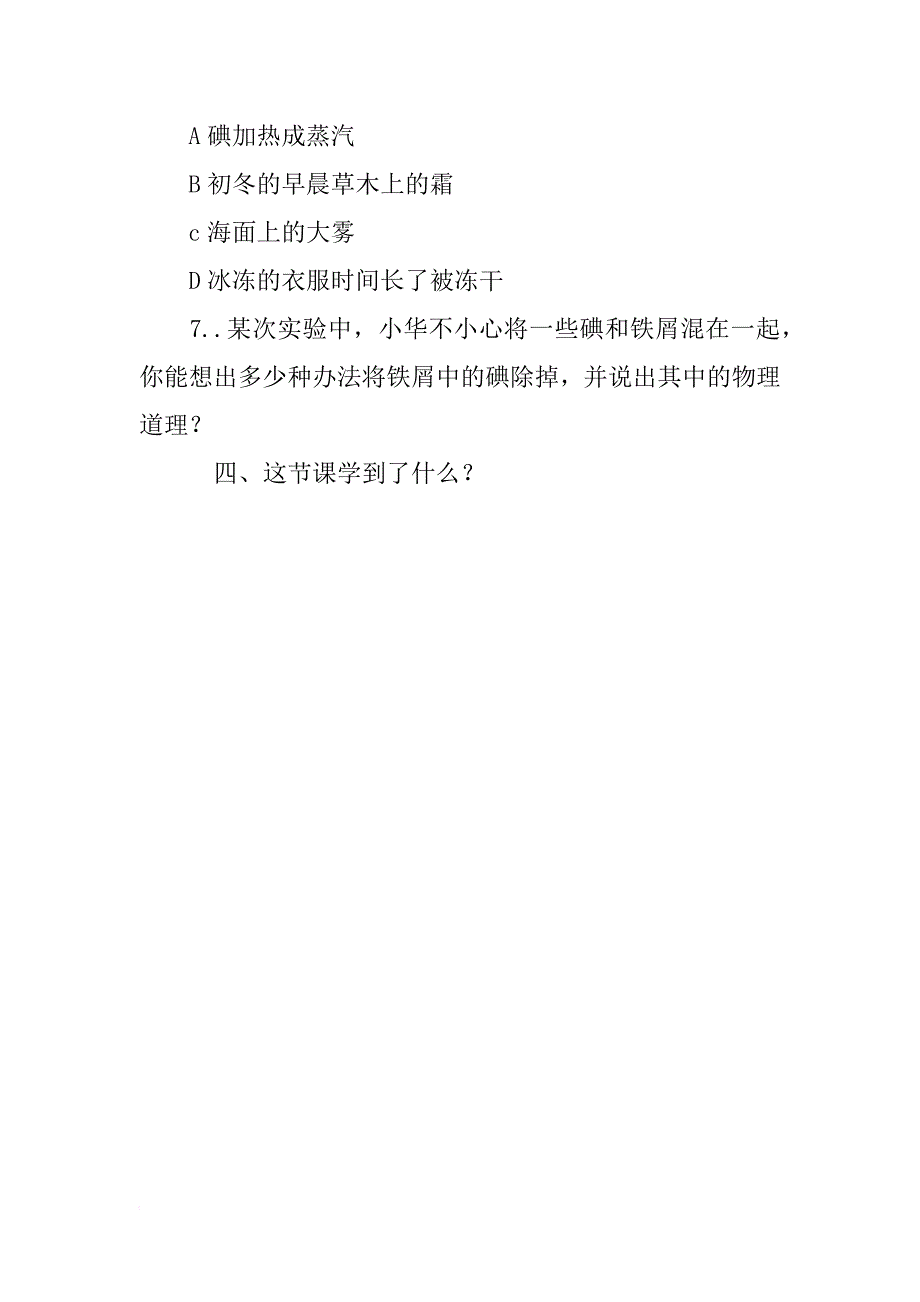 A 碘加热成蒸汽

B 初冬的早晨草木上的霜

c 海面上的大雾

D 冰冻的衣服时间长了被冻干

7..某次实验中，小华不小心将一些碘和铁屑混在一起，你能想出多少种办法将铁屑中的碘除掉，并说出其中的物理道理？

四、这节课学到了什么？